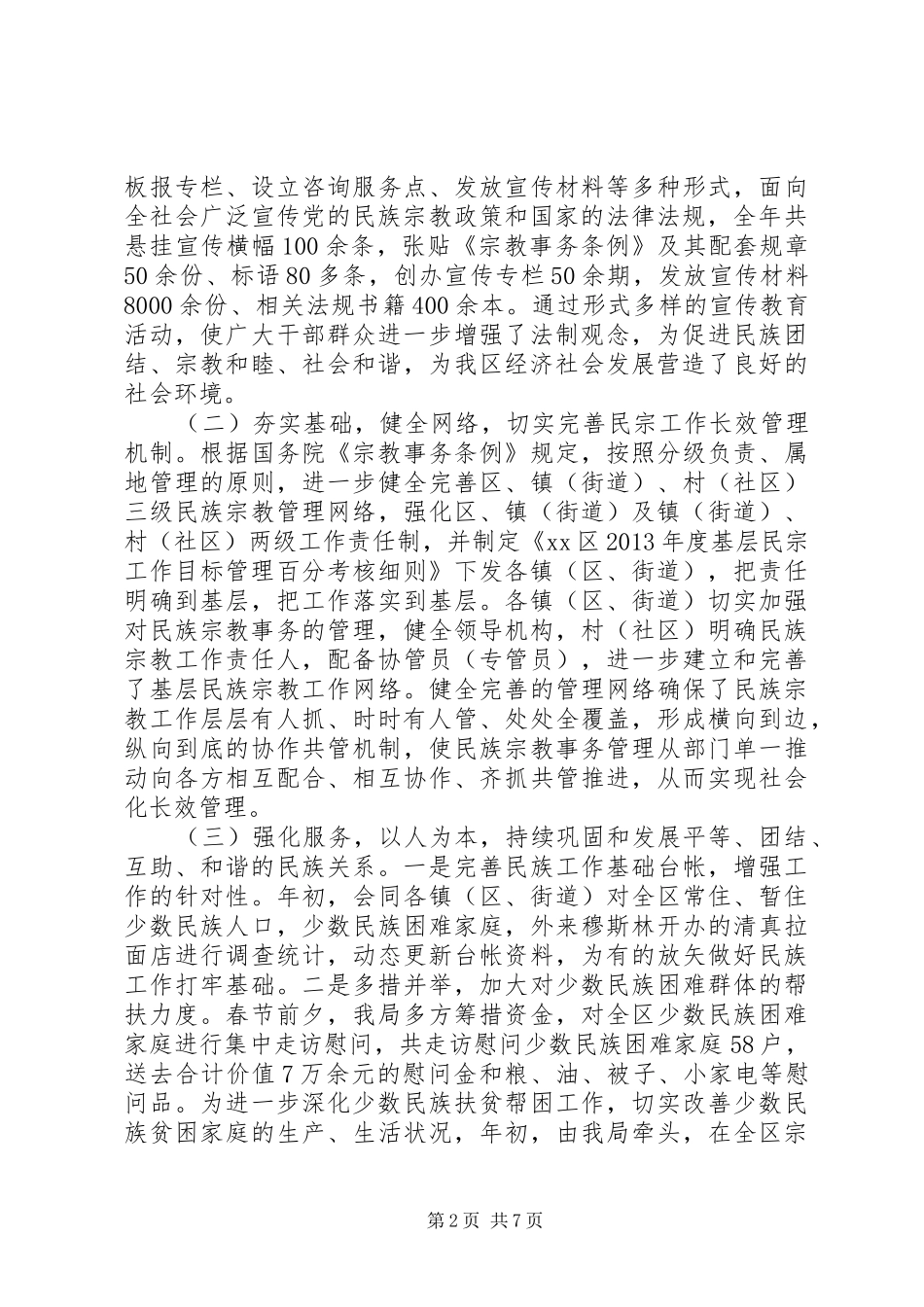 板报专栏、设立咨询服务点、发放宣传材料等多种形式，面向全社会广泛宣传党的民族宗教政策和国家的法律法规，全年共悬挂宣传横幅100余条，张贴《宗教事务条例》及其配套规章50余份、标语80多条，创办宣传专栏50余期，发放宣传材料8000余份、相关法规书籍400余本。通过形式多样的宣传教育活动，使广大干部群众进一步增强了法制观念，为促进民族团结、宗教和睦、社会和谐，为我区经济社会发展营造了良好的社会环境。

（二）夯实基础，健全网络，切实完善民宗工作长效管理机制。根据国务院《宗教事务条例》规定，按照分级负责、属地管理的原则，进一步健全完善区、镇（街道）、村（社区）三级民族宗教管理网络，强化区、镇（街道）及镇（街道）、村（社区）两级工作责任制，并制定《xx区2013年度基层民宗工作目标管理百分考核细则》下发各镇（区、街道），把责任明确到基层，把工作落实到基层。各镇（区、街道）切实加强对民族宗教事务的管理，健全领导机构，村（社区）明确民族宗教工作责任人，配备协管员（专管员），进一步建立和完善了基层民族宗教工作网络。健全完善的管理网络确保了民族宗教工作层层有人抓、时时有人管、处处全覆盖，形成横向到边，纵向到底的协作共管机制，使民族宗教事务管理从部门单一推动向各方相互配合、相互协作、齐抓共管推进，从而实现社会化长效管理。

（三）强化服务，以人为本，持续巩固和发展平等、团结、互助、和谐的民族关系。一是完善民族工作基础台帐，增强工作的针对性。年初，会同各镇（区、街道）对全区常住、暂住少数民族人口，少数民族困难家庭，外来穆斯林开办的清真拉面店进行调查统计，动态更新台帐资料，为有的放矢做好民族工作打牢基础。二是多措并举，加大对少数民族困难群体的帮扶力度。春节前夕，我局多方筹措资金，对全区少数民族困难家庭进行集中走访慰问，共走访慰问少数民族困难家庭58户，送去合计价值7万余元的慰问金和粮、油、被子、小家电等慰问品。为进一步深化少数民族扶贫帮困工作，切实改善少数民族贫困家庭的生产、生活状况，年初，由我局牵头，在全区宗

第2页 共7页